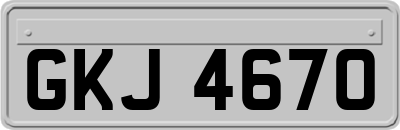 GKJ 4670